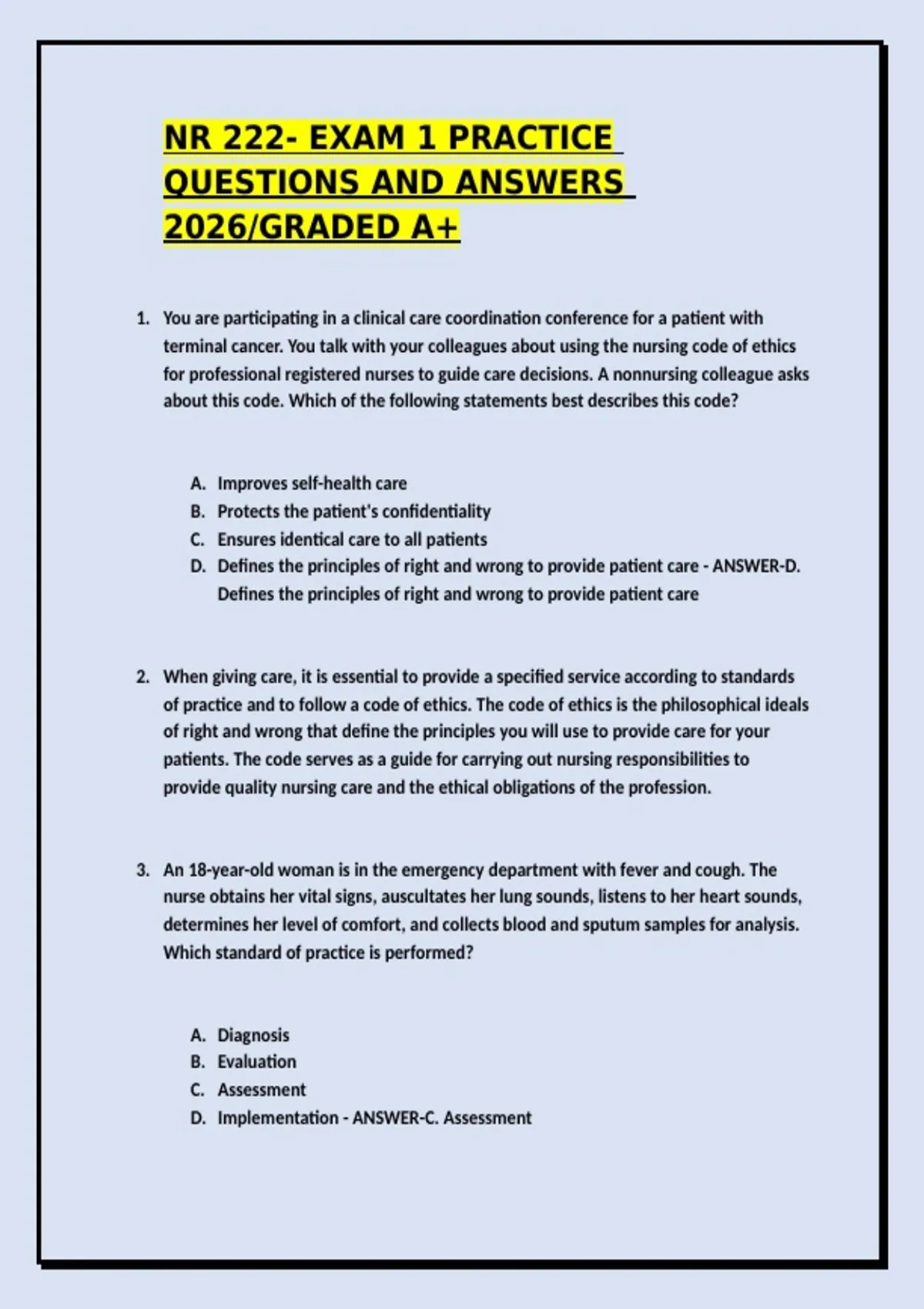 NR 222- EXAM 1 PRACTICE QUESTIONS AND ANSWERS 2026/GRADED A+

1. You are participating in a clinical care coordination conference for a patient with terminal cancer. You talk with your colleagues about using the nursing code of ethics for professional registered nurses to guide care decisions. A nonnursing colleague asks about this code. Which of the following statements best describes this code?

A. Improves self-health care
B. Protects the patient's confidentiality
C. Ensures identical care to all patients
D. Defines the principles of right and wrong to provide patient care - ANSWER-D. Defines the principles of right and wrong to provide patient care

2. When giving care, it is essential to provide a specified service according to standards of practice and to follow a code of ethics. The code of ethics is the philosophical ideals of right and wrong that define the principles you will use to provide care for your patients. The code serves as a guide for carrying out nursing responsibilities to provide quality nursing care and the ethical obligations of the profession.

3. An 18-year-old woman is in the emergency department with fever and cough. The nurse obtains her vital signs, auscultates her lung sounds, listens to her heart sounds, determines her level of comfort, and collects blood and sputum samples for analysis. Which standard of practice is performed?

A. Diagnosis
B. Evaluation
C. Assessment
D. Implementation - ANSWER-C. Assessment